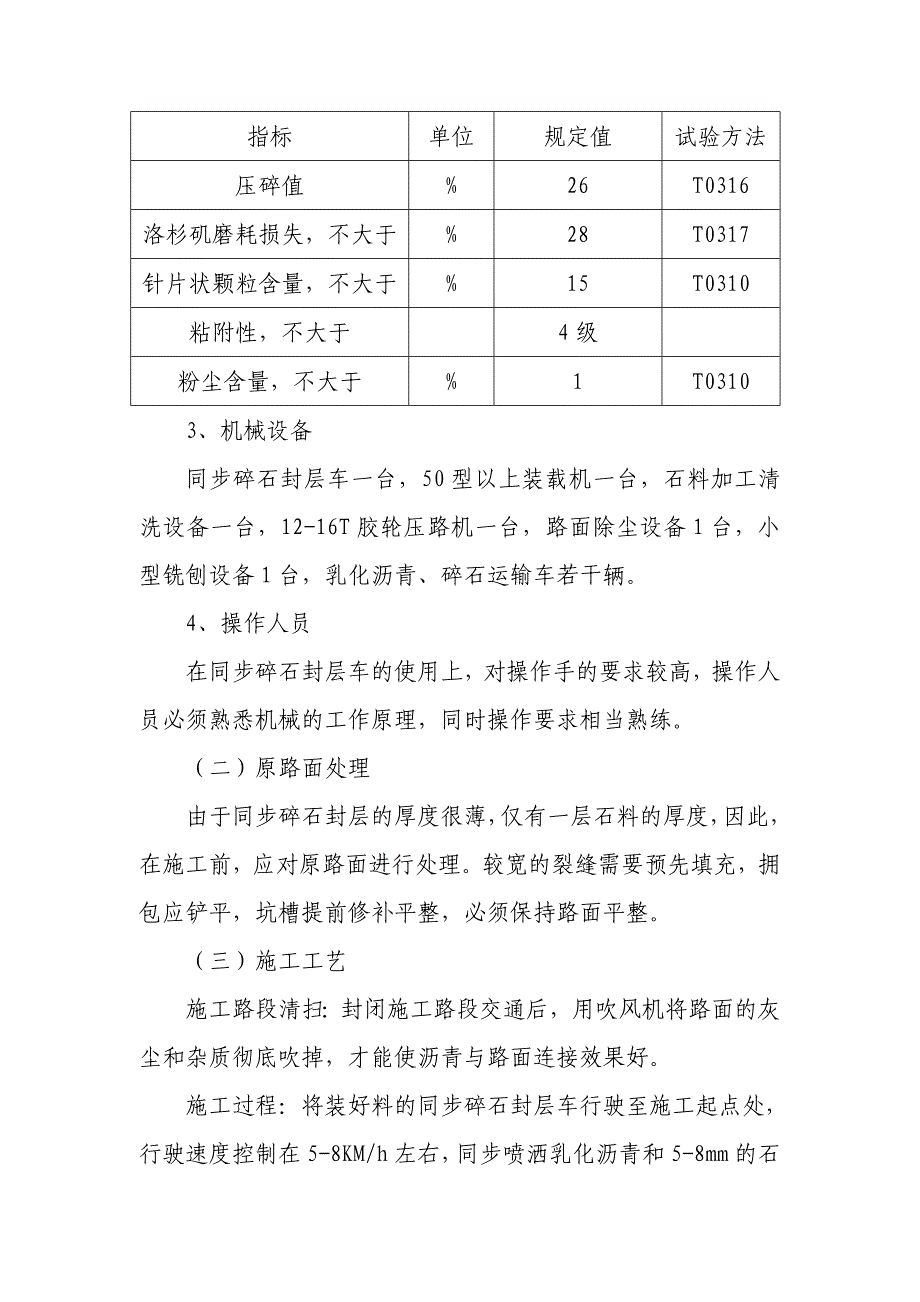 | 指标 | 单位 | 规定值 | 试验方法 |
|---|---|---|---|
| 压碎值 | % | 26 | T0316 |
| 洛杉矶磨耗损失，不大于 | % | 28 | T0317 |
| 针片状颗粒含量，不大于 | % | 15 | T0310 |
| 粘附性，不大于 |  | 4 级 |  |
| 粉尘含量，不大于 | % | 1 | T0310 |

3、机械设备

同步碎石封层车一台，50 型以上装载机一台，石料加工清洗设备一台，12-16T 胶轮压路机一台，路面除尘设备 1 台，小型铣刨设备 1 台，乳化沥青、碎石运输车若干辆。

4、操作人员

在同步碎石封层车的使用上，对操作手的要求较高，操作人员必须熟悉机械的工作原理，同时操作要求相当熟练。

（二）原路面处理

由于同步碎石封层的厚度很薄，仅有一层石料的厚度，因此，在施工前，应对原路面进行处理。较宽的裂缝需要预先填充，拥包应铲平，坑槽提前修补平整，必须保持路面平整。

（三）施工工艺

施工路段清扫：封闭施工路段交通后，用吹风机将路面的灰尘和杂质彻底吹掉，才能使沥青与路面连接效果好。

施工过程：将装好料的同步碎石封层车行驶至施工起点处，行驶速度控制在 5-8KM/h 左右，同步喷洒乳化沥青和 5-8mm 的石